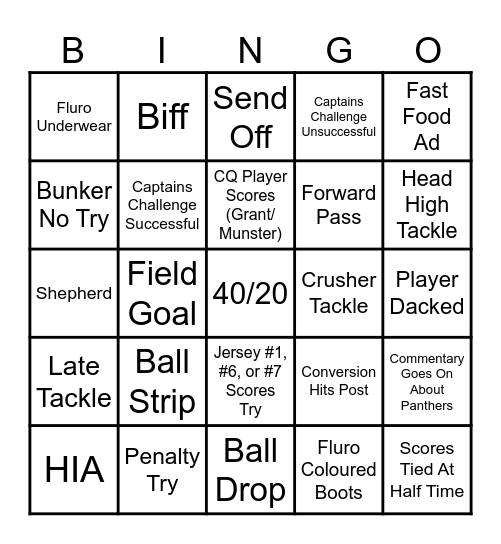 | B | I | N | G | O |
|---|---|---|---|---|
| Fluro Underwear | Biff | Send Off | Captains Challenge Unsuccessful | Fast Food Ad |
| Bunker No Try | Captains Challenge Successful | CQ Player Scores (Grant/ Munster) | Forward Pass | Head High Tackle |
| Shepherd | Field Goal | 40/20 | Crusher Tackle | Player Dacked |
| Late Tackle | Ball Strip | Jersey #1, #6, or #7 Scores Try | Conversion Hits Post | Commentary Goes On About Panthers |
| HIA | Penalty Try | Ball Drop | Fluro Coloured Boots | Scores Tied At Half Time |